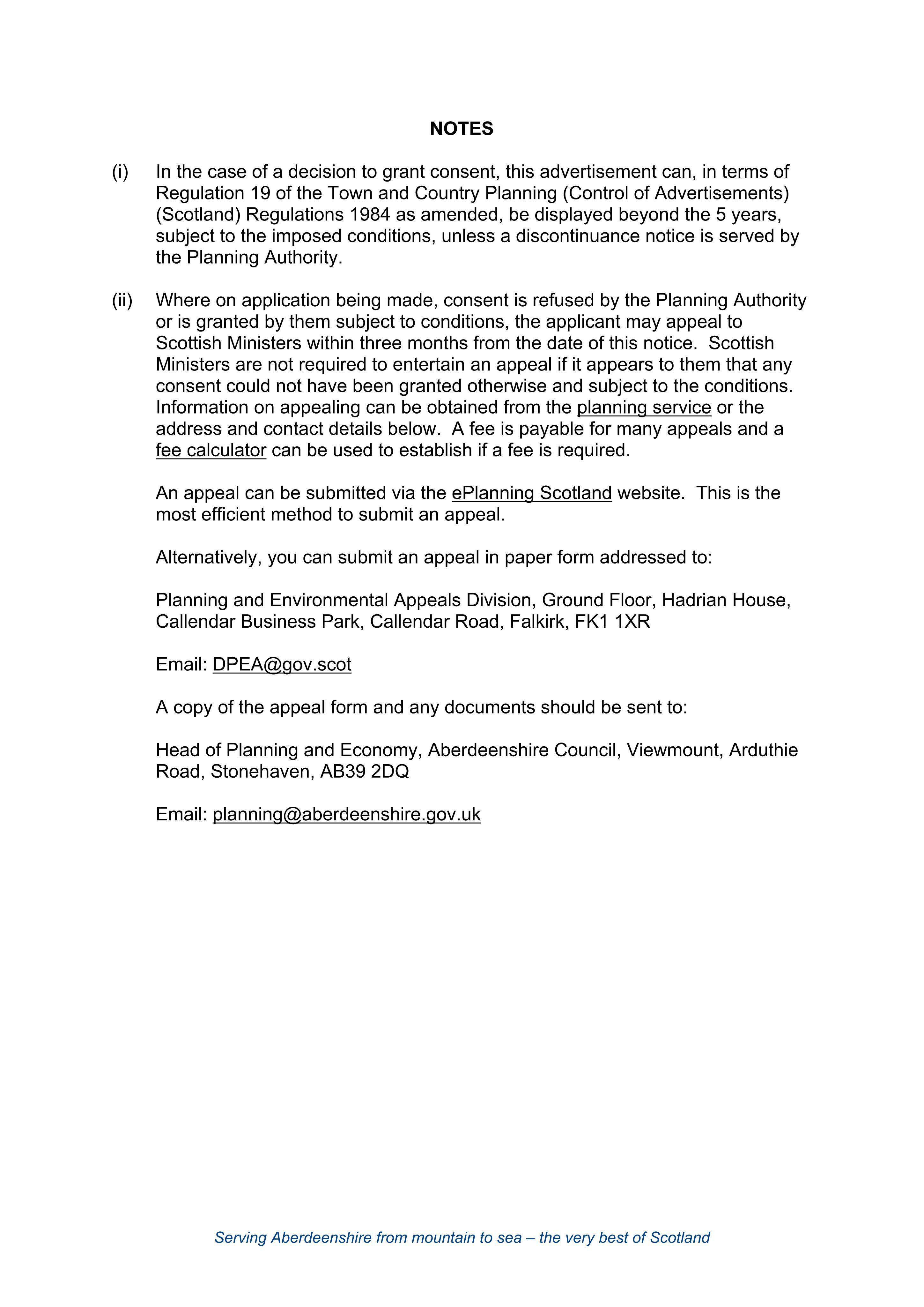 NOTES

(i) In the case of a decision to grant consent, this advertisement can, in terms of Regulation 19 of the Town and Country Planning (Control of Advertisements) (Scotland) Regulations 1984 as amended, be displayed beyond the 5 years, subject to the imposed conditions, unless a discontinuance notice is served by the Planning Authority.

(ii) Where on application being made, consent is refused by the Planning Authority or is granted by them subject to conditions, the applicant may appeal to Scottish Ministers within three months from the date of this notice. Scottish Ministers are not required to entertain an appeal if it appears to them that any consent could not have been granted otherwise and subject to the conditions. Information on appealing can be obtained from the planning service or the address and contact details below. A fee is payable for many appeals and a fee calculator can be used to establish if a fee is required.

An appeal can be submitted via the ePlanning Scotland website. This is the most efficient method to submit an appeal.

Alternatively, you can submit an appeal in paper form addressed to:

Planning and Environmental Appeals Division, Ground Floor, Hadrian House, Callendar Business Park, Callendar Road, Falkirk, FK1 1XR

Email: DPEA@gov.scot

A copy of the appeal form and any documents should be sent to:

Head of Planning and Economy, Aberdeenshire Council, Viewmount, Arduthie Road, Stonehaven, AB39 2DQ

Email: planning@aberdeenshire.gov.uk

Serving Aberdeenshire from mountain to sea – the very best of Scotland